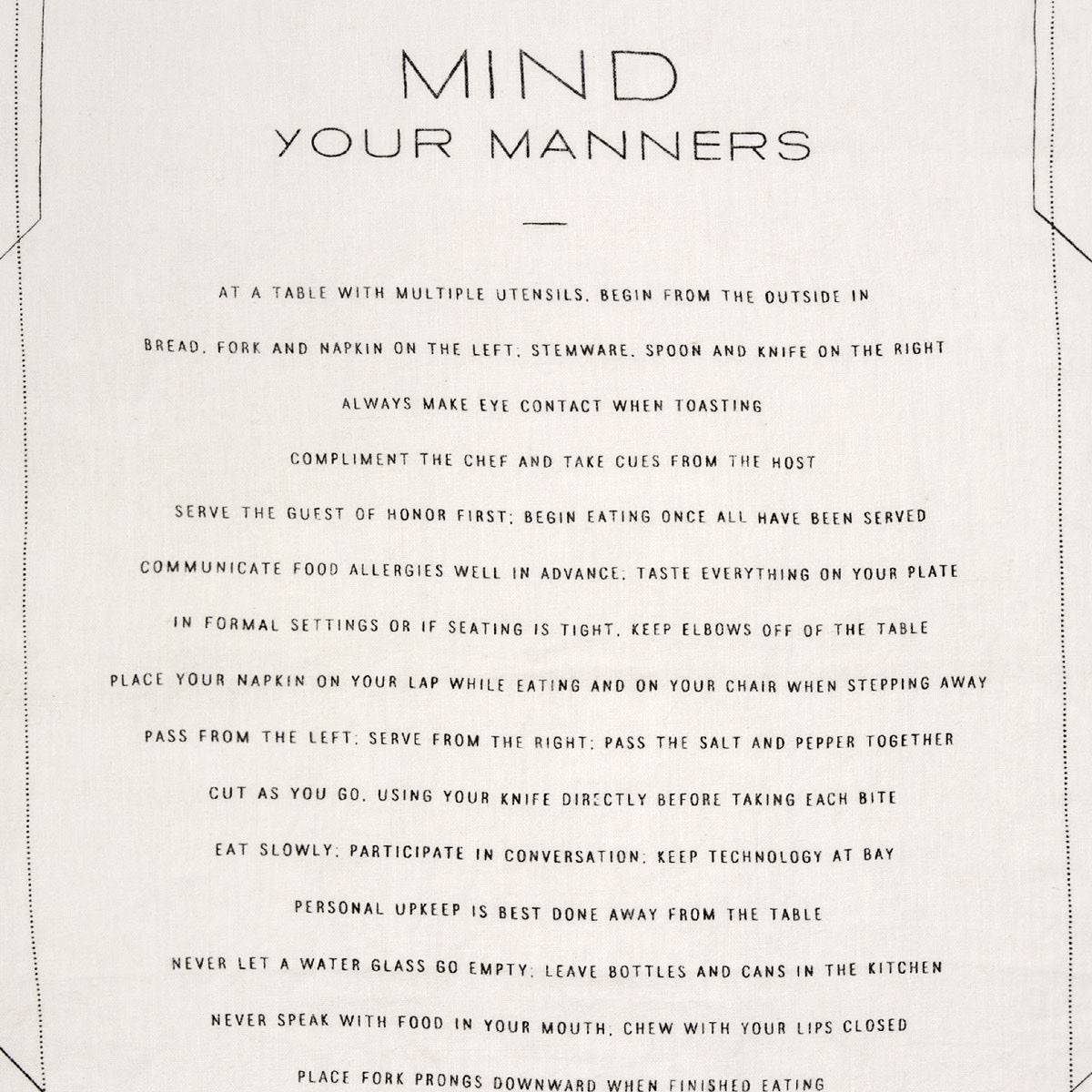 MIND
YOUR MANNERS

AT A TABLE WITH MULTIPLE UTENSILS, BEGIN FROM THE OUTSIDE IN

BREAD, FORK AND NAPKIN ON THE LEFT; STEMWARE, SPOON AND KNIFE ON THE RIGHT

ALWAYS MAKE EYE CONTACT WHEN TOASTING

COMPLIMENT THE CHEF AND TAKE CUES FROM THE HOST

SERVE THE GUEST OF HONOR FIRST; BEGIN EATING ONCE ALL HAVE BEEN SERVED

COMMUNICATE FOOD ALLERGIES WELL IN ADVANCE; TASTE EVERYTHING ON YOUR PLATE

IN FORMAL SETTINGS OR IF SEATING IS TIGHT, KEEP ELBOWS OFF OF THE TABLE

PLACE YOUR NAPKIN ON YOUR LAP WHILE EATING AND ON YOUR CHAIR WHEN STEPPING AWAY

PASS FROM THE LEFT; SERVE FROM THE RIGHT; PASS THE SALT AND PEPPER TOGETHER

CUT AS YOU GO, USING YOUR KNIFE DIRECTLY BEFORE TAKING EACH BITE

EAT SLOWLY; PARTICIPATE IN CONVERSATION; KEEP TECHNOLOGY AT BAY

PERSONAL UPKEEP IS BEST DONE AWAY FROM THE TABLE

NEVER LET A WATER GLASS GO EMPTY; LEAVE BOTTLES AND CANS IN THE KITCHEN

NEVER SPEAK WITH FOOD IN YOUR MOUTH; CHEW WITH YOUR LIPS CLOSED

PLACE FORK PRONGS DOWNWARD WHEN FINISHED EATING